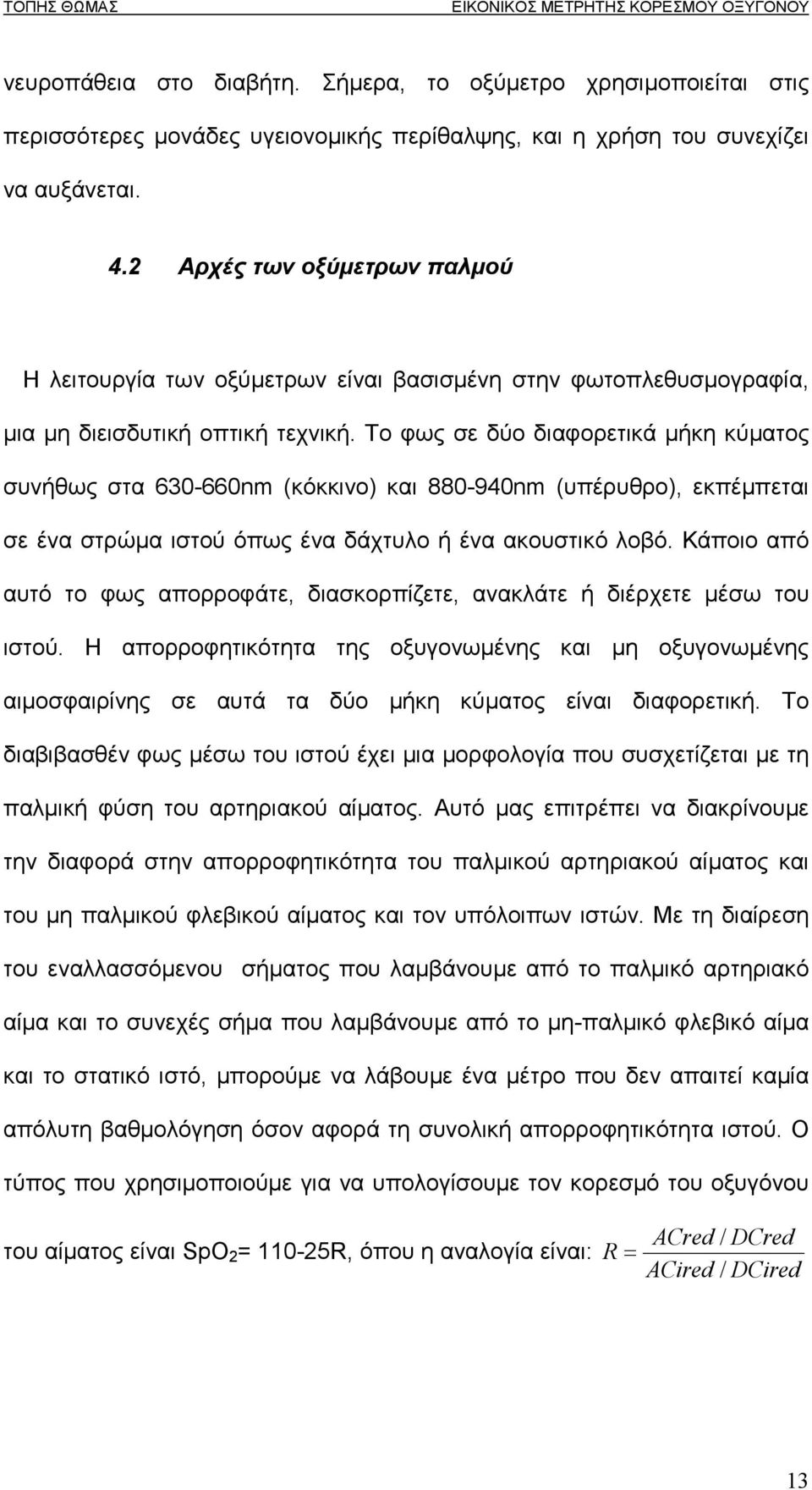 ΤΟΠΗΣ ΘΩΜΑΣ ΕΙΚΟΝΙΚΟΣ ΜΕΤΡΗΤΗΣ ΚΟΡΕΣΜΟΥ ΟΞΥΓΟΝΟΥ

νευροπάθεια στο διαβήτη. Σήμερα, το οξύμετρο χρησιμοποιείται στις περισσότερες μονάδες υγειονομικής περίθαλψης, και η χρήση του συνεχίζει να αυξάνεται.

4.2 Αρχές των οξύμετρων παλμού

Η λειτουργία των οξύμετρων είναι βασισμένη στην φωτοπλεθυσμογραφία, μια μη διεισδυτική οπτική τεχνική. Το φως σε δύο διαφορετικά μήκη κύματος συνήθως στα 630-660nm (κόκκινο) και 880-940nm (υπέρυθρο), εκπέμπεται σε ένα στρώμα ιστού όπως ένα δάχτυλο ή ένα ακουστικό λοβό. Κάποιο από αυτό το φως απορροφάτε, διασκορπίζετε, ανακλάτε ή διέρχετε μέσω του ιστού. Η απορροφητικότητα της οξυγονωμένης και μη οξυγονωμένης αιμοσφαιρίνης σε αυτά τα δύο μήκη κύματος είναι διαφορετική. Το διαβιβασθέν φως μέσω του ιστού έχει μια μορφολογία που συσχετίζεται με τη παλμική φύση του αρτηριακού αίματος. Αυτό μας επιτρέπει να διακρίνουμε την διαφορά στην απορροφητικότητα του παλμικού αρτηριακού αίματος και του μη παλμικού φλεβικού αίματος και τον υπόλοιπων ιστών. Με τη διαίρεση του εναλλασσόμενου σήματος που λαμβάνουμε από το παλμικό αρτηριακό αίμα και το συνεχές σήμα που λαμβάνουμε από το μη-παλμικό φλεβικό αίμα και το στατικό ιστό, μπορούμε να λάβουμε ένα μέτρο που δεν απαιτεί καμία απόλυτη βαθμολόγηση όσον αφορά τη συνολική απορροφητικότητα ιστού. Ο τύπος που χρησιμοποιούμε για να υπολογίσουμε τον κορεσμό του οξυγόνου του αίματος είναι $SpO_2$= 110-25R, όπου η αναλογία είναι: $R = \frac{ACred / DCred}{ACired / DCired}$

13